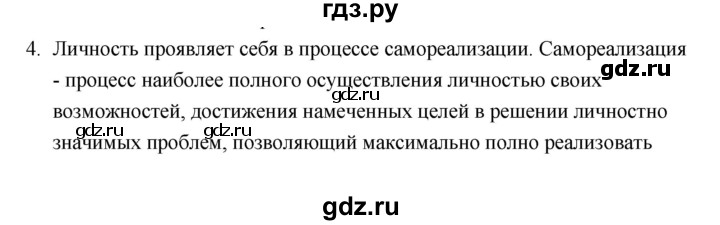 гдз.ру

4. Личность проявляет себя в процессе самореализации. Самореализация - процесс наиболее полного осуществления личностью своих возможностей, достижения намеченных целей в решении личностно значимых проблем, позволяющий максимально полно реализовать

gdz.ru

gdz.ru

gdz.ru

gdz.ru

gdz.ru